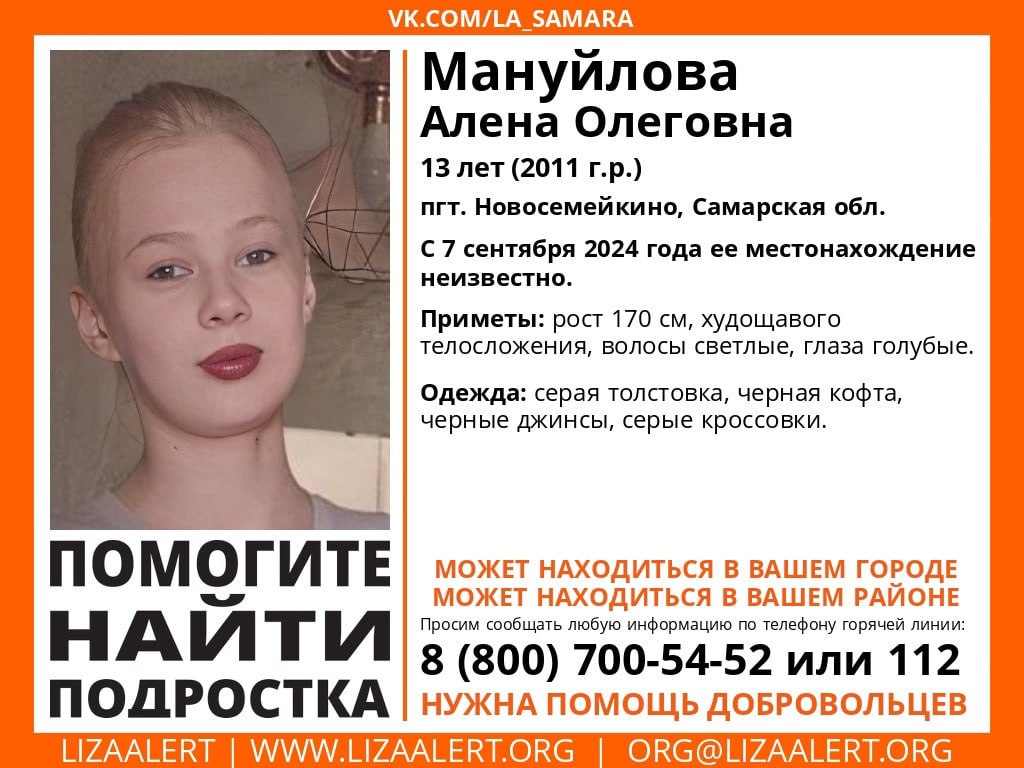 VK.COM/LA_SAMARA

Мануйлова
Алена Олеговна

13 лет (2011 г.р.)

пгт. Новосемейкино, Самарская обл.

С 7 сентября 2024 года ее местонахождение неизвестно.

Приметы: рост 170 см, худощавого телосложения, волосы светлые, глаза голубые.

Одежда: серая толстовка, черная кофта, черные джинсы, серые кроссовки.

ПОМОГИТЕ
НАЙТИ
ПОДРОСТКА

МОЖЕТ НАХОДИТЬСЯ В ВАШЕМ ГОРОДЕ
МОЖЕТ НАХОДИТЬСЯ В ВАШЕМ РАЙОНЕ

Просим сообщать любую информацию по телефону горячей линии:

8 (800) 700-54-52 или 112

НУЖНА ПОМОЩЬ ДОБРОВОЛЬЦЕВ

LIZAALERT | WWW.LIZAALERT.ORG | ORG@LIZAALERT.ORG